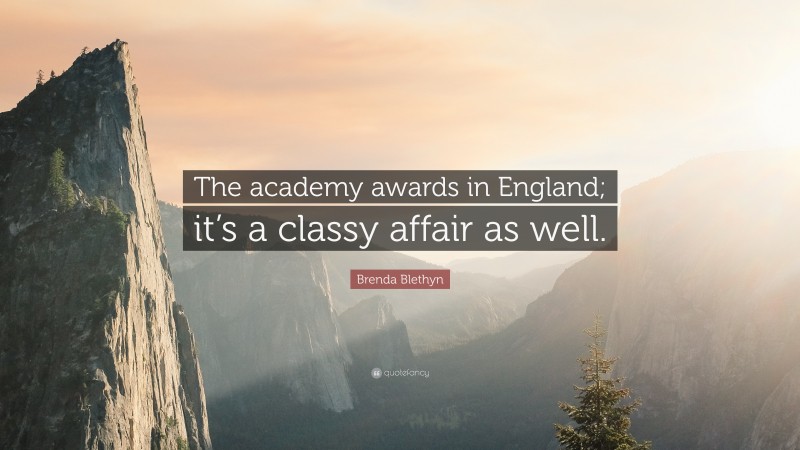 The academy awards in England; it's a classy affair as well.

Brenda Blethyn

quotefancy